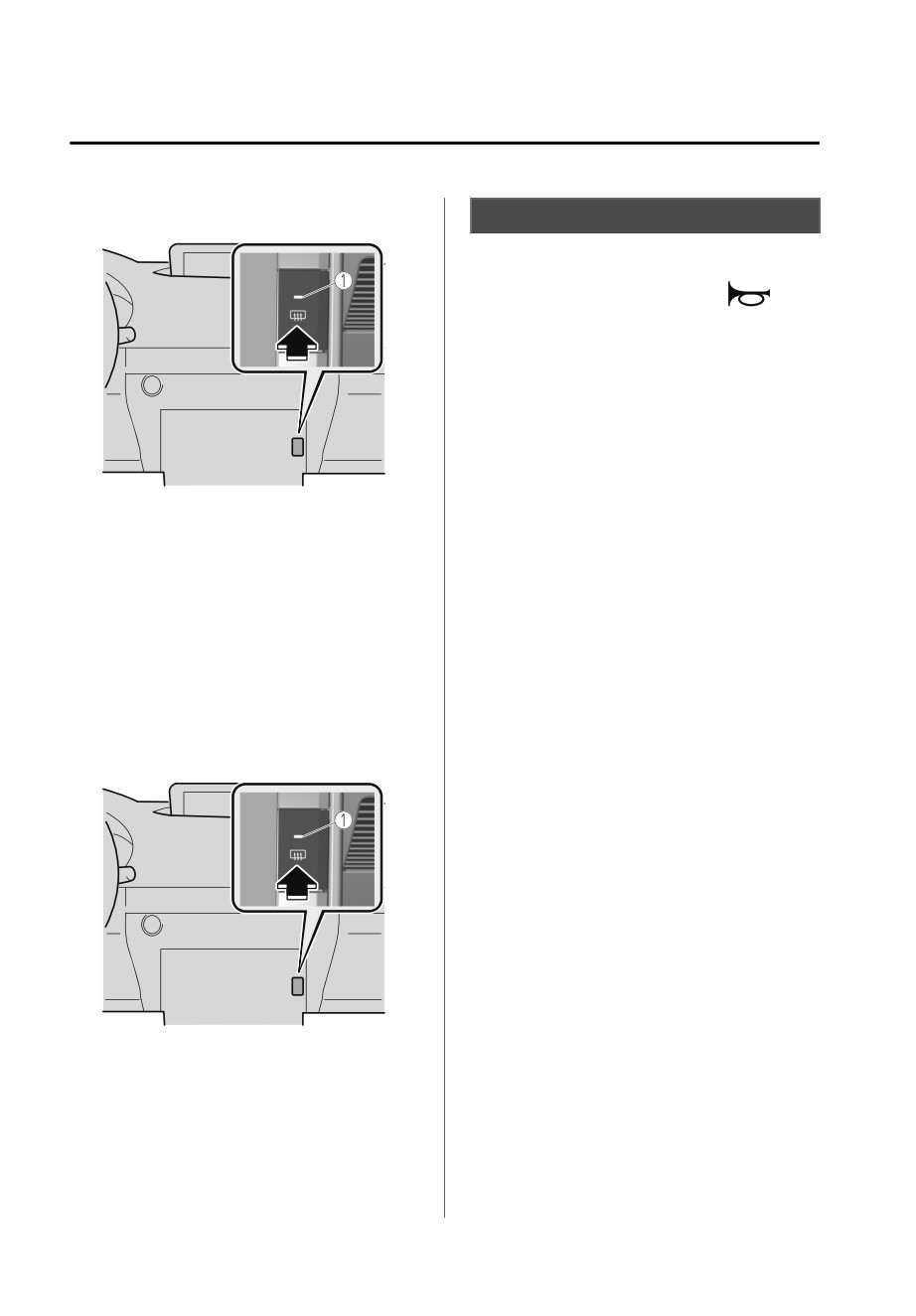 1

1